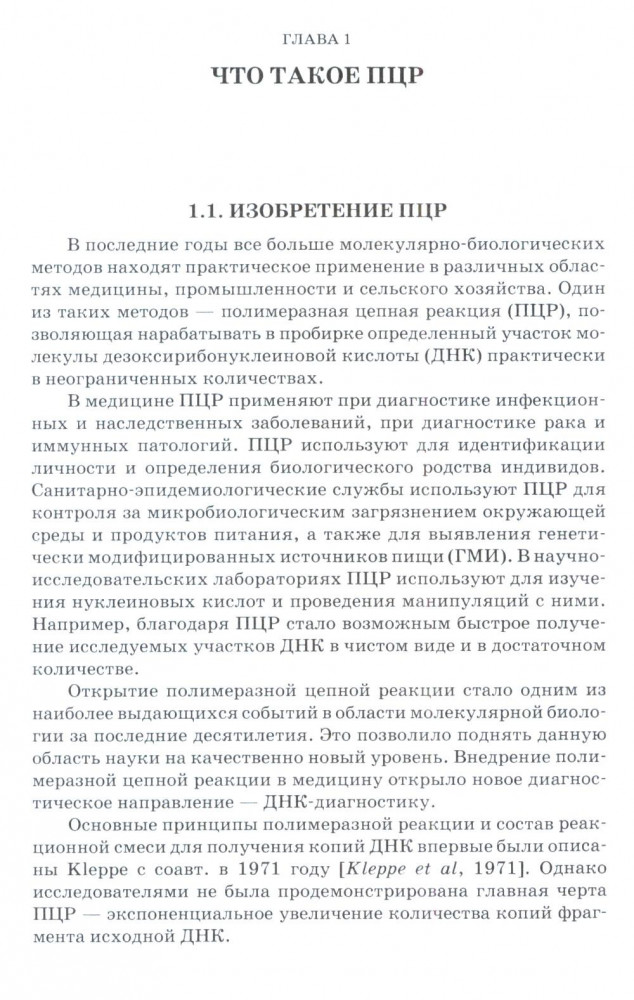 ГЛАВА 1

ЧТО ТАКОЕ ПЦР

1.1. ИЗОБРЕТЕНИЕ ПЦР

В последние годы все больше молекулярно-биологических методов находят практическое применение в различных областях медицины, промышленности и сельского хозяйства. Один из таких методов — полимеразная цепная реакция (ПЦР), позволяющая нарабатывать в пробирке определенный участок молекулы дезоксирибонуклеиновой кислоты (ДНК) практически в неограниченных количествах.

В медицине ПЦР применяют при диагностике инфекционных и наследственных заболеваний, при диагностике рака и иммунных патологий. ПЦР используют для идентификации личности и определения биологического родства индивидов. Санитарно-эпидемиологические службы используют ПЦР для контроля за микробиологическим загрязнением окружающей среды и продуктов питания, а также для выявления генетически модифицированных источников пищи (ГМИ). В научно-исследовательских лабораториях ПЦР используют для изучения нуклеиновых кислот и проведения манипуляций с ними. Например, благодаря ПЦР стало возможным быстрое получение исследуемых участков ДНК в чистом виде и в достаточном количестве.

Открытие полимеразной цепной реакции стало одним из наиболее выдающихся событий в области молекулярной биологии за последние десятилетия. Это позволило поднять данную область науки на качественно новый уровень. Внедрение полимеразной цепной реакции в медицину открыло новое диагностическое направление — ДНК-диагностику.

Основные принципы полимеразной реакции и состав реакционной смеси для получения копий ДНК впервые были описаны Kleppe с соавт. в 1971 году [Kleppe et al, 1971]. Однако исследователями не была продемонстрирована главная черта ПЦР — экспоненциальное увеличение количества копий фрагмента исходной ДНК.